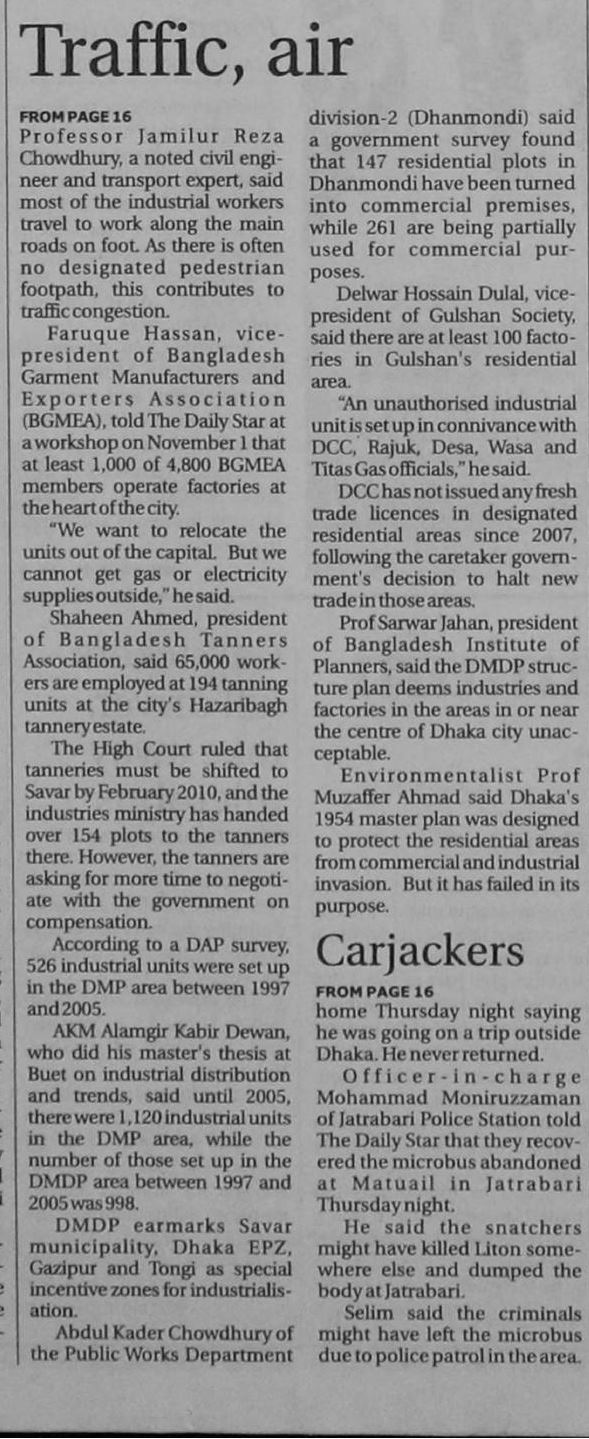 Traffic, air

FROM PAGE 16
Professor Jamilur Reza Chowdhury, a noted civil engineer and transport expert, said most of the industrial workers travel to work along the main roads on foot. As there is often no designated pedestrian footpath, this contributes to traffic congestion.

Faruque Hassan, vice-president of Bangladesh Garment Manufacturers and Exporters Association (BGMEA), told The Daily Star at a workshop on November 1 that at least 1,000 of 4,800 BGMEA members operate factories at the heart of the city.

"We want to relocate the units out of the capital. But we cannot get gas or electricity supplies outside," he said.

Shaheen Ahmed, president of Bangladesh Tanners Association, said 65,000 workers are employed at 194 tanning units at the city's Hazaribagh tannery estate.

The High Court ruled that tanneries must be shifted to Savar by February 2010, and the industries ministry has handed over 154 plots to the tanners there. However, the tanners are asking for more time to negotiate with the government on compensation.

According to a DAP survey, 526 industrial units were set up in the DMP area between 1997 and 2005.

AKM Alamgir Kabir Dewan, who did his master's thesis at Buet on industrial distribution and trends, said until 2005, there were 1,120 industrial units in the DMP area, while the number of those set up in the DMDP area between 1997 and 2005 was 998.

DMDP earmarks Savar municipality, Dhaka EPZ, Gazipur and Tongi as special incentive zones for industrialisation.

Abdul Kader Chowdhury of the Public Works Department division-2 (Dhanmondi) said a government survey found that 147 residential plots in Dhanmondi have been turned into commercial premises, while 261 are being partially used for commercial purposes.

Delwar Hossain Dulal, vice-president of Gulshan Society, said there are at least 100 factories in Gulshan's residential area.

"An unauthorised industrial unit is set up in connivance with DCC, Rajuk, Desa, Wasa and Titas Gas officials," he said.

DCC has not issued any fresh trade licences in designated residential areas since 2007, following the caretaker government's decision to halt new trade in those areas.

Prof Sarwar Jahan, president of Bangladesh Institute of Planners, said the DMDP structure plan deems industries and factories in the areas in or near the centre of Dhaka city unacceptable.

Environmentalist Prof Muzaffer Ahmad said Dhaka's 1954 master plan was designed to protect the residential areas from commercial and industrial invasion. But it has failed in its purpose.

Carjackers

FROM PAGE 16
home Thursday night saying he was going on a trip outside Dhaka. He never returned.

Officer-in-charge Mohammad Moniruzzaman of Jatrabari Police Station told The Daily Star that they recovered the microbus abandoned at Matuail in Jatrabari Thursday night.

He said the snatchers might have killed Liton somewhere else and dumped the body at Jatrabari.

Selim said the criminals might have left the microbus due to police patrol in the area.